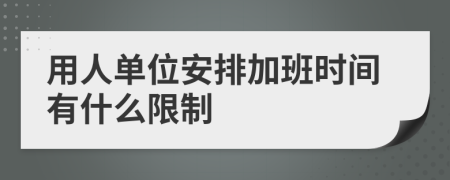 用人单位安排加班时间有什么限制